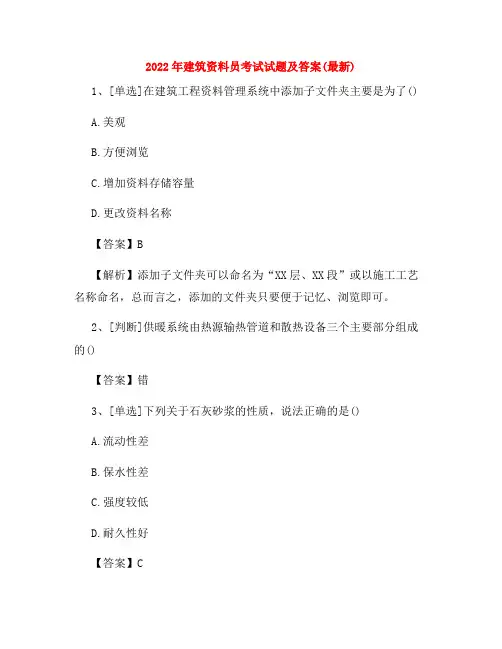 2022年建筑资料员考试试题及答案(最新)

1、[单选]在建筑工程资料管理系统中添加子文件夹主要是为了()

A.美观

B.方便浏览

C.增加资料存储容量

D.更改资料名称

【答案】B

【解析】添加子文件夹可以命名为“XX层、XX段”或以施工工艺名称命名，总而言之，添加的文件夹只要便于记忆、浏览即可。

2、[判断]供暖系统由热源输热管道和散热设备三个主要部分组成的()

【答案】错

3、[单选]下列关于石灰砂浆的性质，说法正确的是()

A.流动性差

B.保水性差

C.强度较低

D.耐久性好

【答案】C